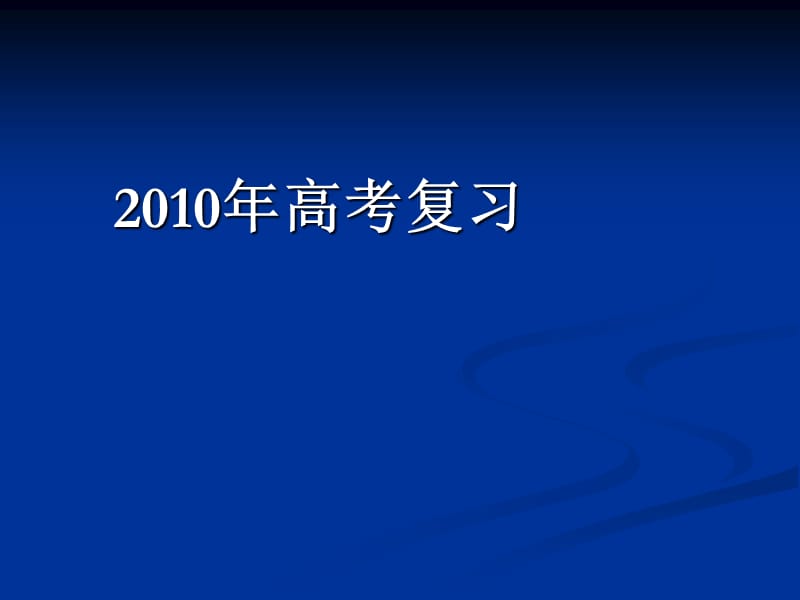 2010年高考复习